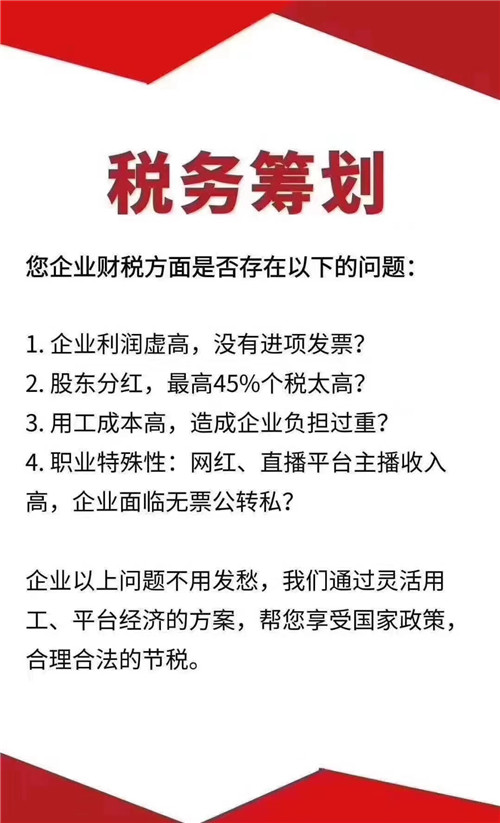 税务筹划

您企业财税方面是否存在以下的问题：

1. 企业利润虚高，没有进项发票？
2. 股东分红，最高45%个税太高？
3. 用工成本高，造成企业负担过重？
4. 职业特殊性：网红、直播平台主播收入高，企业面临无票公转私？

企业以上问题不用发愁，我们通过灵活用工、平台经济的方案，帮您享受国家政策，合理合法的节税。